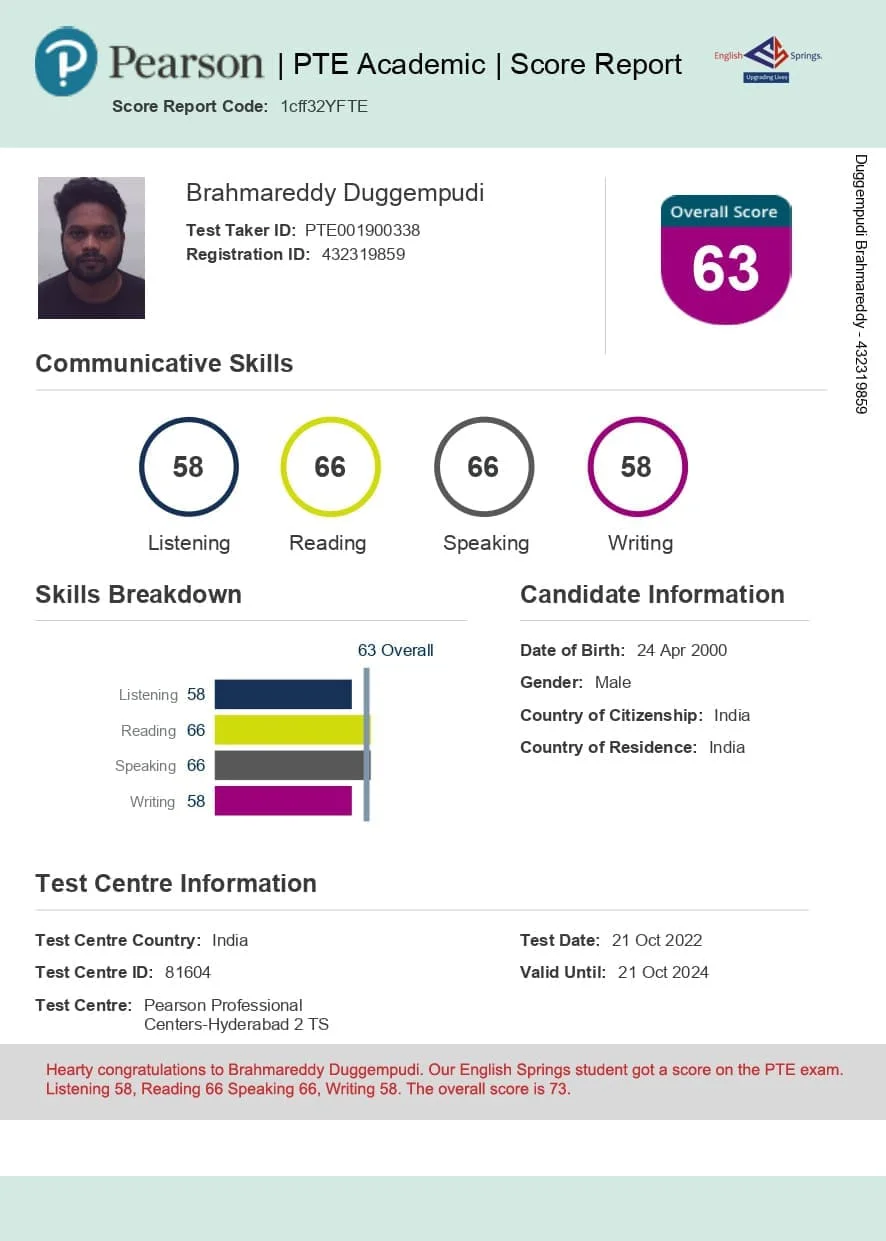 Pearson | PTE Academic | Score Report

English Springs. Upgrading Lives

Score Report Code: 1cff32YFTE

Brahmareddy Duggempudi
Test Taker ID: PTE001900338
Registration ID: 432319859

Overall Score
63

Duggempudi Brahmareddy - 432319859

Communicative Skills

58
Listening

66
Reading

66
Speaking

58
Writing

Skills Breakdown

63 Overall

Listening 58
Reading 66
Speaking 66
Writing 58

Candidate Information

Date of Birth: 24 Apr 2000
Gender: Male
Country of Citizenship: India
Country of Residence: India

Test Centre Information

Test Centre Country: India
Test Centre ID: 81604
Test Centre: Pearson Professional Centers-Hyderabad 2 TS

Test Date: 21 Oct 2022
Valid Until: 21 Oct 2024

Hearty congratulations to Brahmareddy Duggempudi. Our English Springs student got a score on the PTE exam. Listening 58, Reading 66 Speaking 66, Writing 58. The overall score is 73.